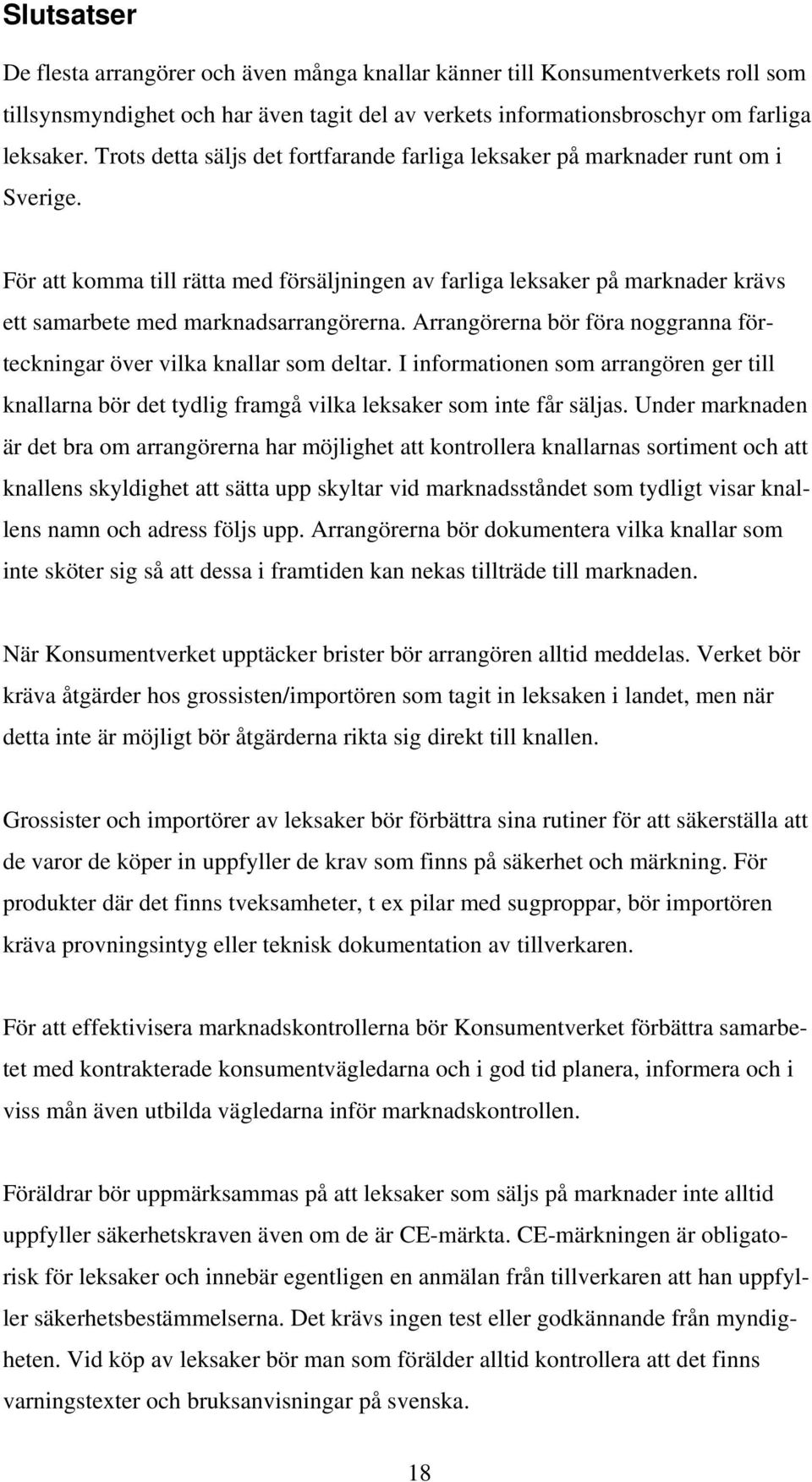 Slutsatser

De flesta arrangörer och även många knallar känner till Konsumentverkets roll som tillsynsmyndighet och har även tagit del av verkets informationsbroschyr om farliga leksaker. Trots detta säljs det fortfarande farliga leksaker på marknader runt om i Sverige.

För att komma till rätta med försäljningen av farliga leksaker på marknader krävs ett samarbete med marknadsarrangörerna. Arrangörerna bör föra noggranna förteckningar över vilka knallar som deltar. I informationen som arrangören ger till knallarna bör det tydlig framgå vilka leksaker som inte får säljas. Under marknaden är det bra om arrangörerna har möjlighet att kontrollera knallarnas sortiment och att knallens skyldighet att sätta upp skyltar vid marknadsståndet som tydligt visar knallens namn och adress följs upp. Arrangörerna bör dokumentera vilka knallar som inte sköter sig så att dessa i framtiden kan nekas tillträde till marknaden.

När Konsumentverket upptäcker brister bör arrangören alltid meddelas. Verket bör kräva åtgärder hos grossisten/importören som tagit in leksaken i landet, men när detta inte är möjligt bör åtgärderna rikta sig direkt till knallen.

Grossister och importörer av leksaker bör förbättra sina rutiner för att säkerställa att de varor de köper in uppfyller de krav som finns på säkerhet och märkning. För produkter där det finns tveksamheter, t ex pilar med sugproppar, bör importören kräva provningsintyg eller teknisk dokumentation av tillverkaren.

För att effektivisera marknadskontrollerna bör Konsumentverket förbättra samarbetet med kontrakterade konsumentvägledarna och i god tid planera, informera och i viss mån även utbilda vägledarna inför marknadskontrollen.

Föräldrar bör uppmärksammas på att leksaker som säljs på marknader inte alltid uppfyller säkerhetskraven även om de är CE-märkta. CE-märkningen är obligatorisk för leksaker och innebär egentligen en anmälan från tillverkaren att han uppfyller säkerhetsbestämmelserna. Det krävs ingen test eller godkännande från myndigheten. Vid köp av leksaker bör man som förälder alltid kontrollera att det finns varningstexter och bruksanvisningar på svenska.

18